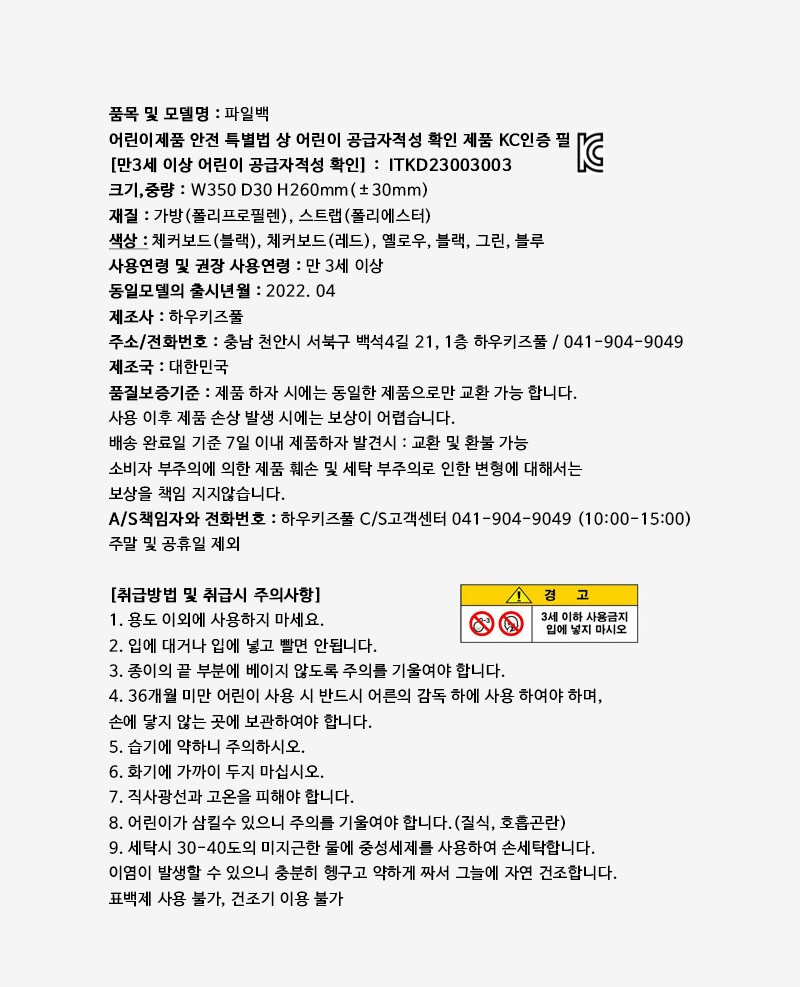 품목 및 모델명 : 파일백
어린이제품 안전 특별법 상 어린이 공급자적성 확인 제품 KC인증 필
[만3세 이상 어린이 공급자적성 확인] : ITKD23003003
크기,중량 : W350 D30 H260mm(±30mm)
재질 : 가방(폴리프로필렌), 스트랩(폴리에스터)
색상 : 체커보드(블랙), 체커보드(레드), 옐로우, 블랙, 그린, 블루
사용연령 및 권장 사용연령 : 만 3세 이상
동일모델의 출시년월 : 2022. 04
제조사 : 하우키즈풀
주소/전화번호 : 충남 천안시 서북구 백석4길 21, 1층 하우키즈풀 / 041-904-9049
제조국 : 대한민국
품질보증기준 : 제품 하자 시에는 동일한 제품으로만 교환 가능 합니다.
사용 이후 제품 손상 발생 시에는 보상이 어렵습니다.
배송 완료일 기준 7일 이내 제품하자 발견시 : 교환 및 환불 가능
소비자 부주의에 의한 제품 훼손 및 세탁 부주의로 인한 변형에 대해서는
보상을 책임 지지않습니다.
A/S책임자와 전화번호 : 하우키즈풀 C/S고객센터 041-904-9049 (10:00-15:00)
주말 및 공휴일 제외

[취급방법 및 취급시 주의사항]

경 고
3세 이하 사용금지
입에 넣지 마시오

1. 용도 이외에 사용하지 마세요.
2. 입에 대거나 입에 넣고 빨면 안됩니다.
3. 종이의 끝 부분에 베이지 않도록 주의를 기울여야 합니다.
4. 36개월 미만 어린이 사용 시 반드시 어른의 감독 하에 사용 하여야 하며,
손에 닿지 않는 곳에 보관하여야 합니다.
5. 습기에 약하니 주의하시오.
6. 화기에 가까이 두지 마십시오.
7. 직사광선과 고온을 피해야 합니다.
8. 어린이가 삼킬수 있으니 주의를 기울여야 합니다.(질식, 호흡곤란)
9. 세탁시 30-40도의 미지근한 물에 중성세제를 사용하여 손세탁합니다.
이염이 발생할 수 있으니 충분히 헹구고 약하게 짜서 그늘에 자연 건조합니다.
표백제 사용 불가, 건조기 이용 불가